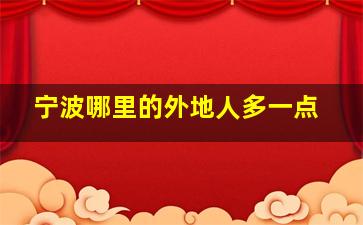 宁波哪里的外地人多一点